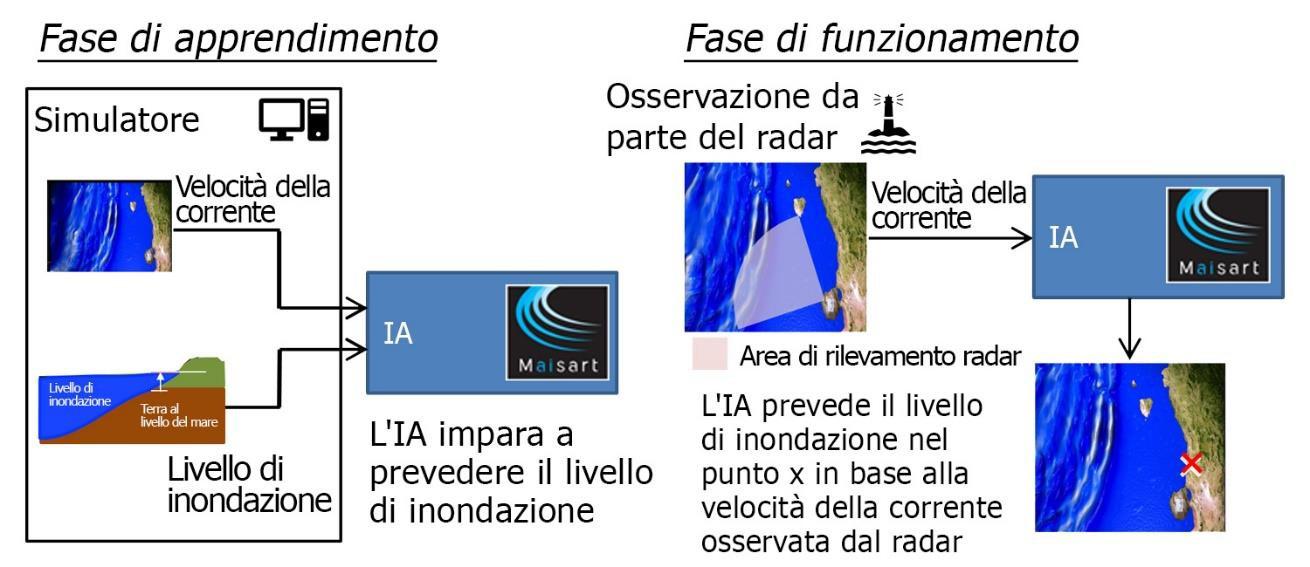 Fase di apprendimento

Simulatore

Velocità della corrente

Livello di inondazione

Terra al livello del mare

Livello di inondazione

IA

Maisart

L'IA impara a prevedere il livello di inondazione

Fase di funzionamento

Osservazione da parte del radar

Velocità della corrente

IA

Maisart

Area di rilevamento radar

L'IA prevede il livello di inondazione nel punto x in base alla velocità della corrente osservata dal radar